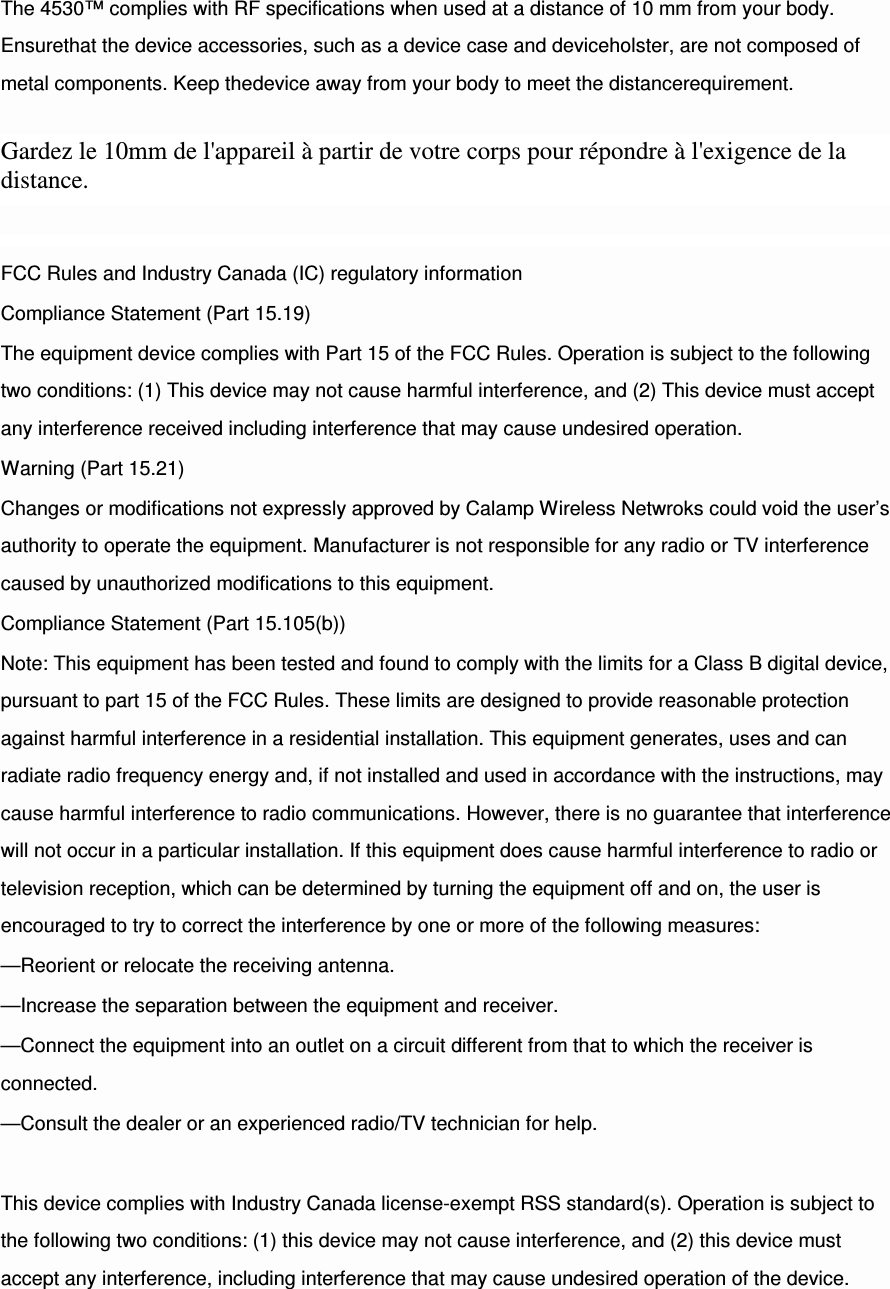 The 4530™ complies with RF specifications when used at a distance of 10 mm from your body. Ensurethat the device accessories, such as a device case and deviceholster, are not composed of metal components. Keep thedevice away from your body to meet the distancerequirement.

Gardez le 10mm de l'appareil à partir de votre corps pour répondre à l'exigence de la distance.

FCC Rules and Industry Canada (IC) regulatory information
Compliance Statement (Part 15.19)
The equipment device complies with Part 15 of the FCC Rules. Operation is subject to the following two conditions: (1) This device may not cause harmful interference, and (2) This device must accept any interference received including interference that may cause undesired operation.
Warning (Part 15.21)
Changes or modifications not expressly approved by Calamp Wireless Netwroks could void the user's authority to operate the equipment. Manufacturer is not responsible for any radio or TV interference caused by unauthorized modifications to this equipment.
Compliance Statement (Part 15.105(b))
Note: This equipment has been tested and found to comply with the limits for a Class B digital device, pursuant to part 15 of the FCC Rules. These limits are designed to provide reasonable protection against harmful interference in a residential installation. This equipment generates, uses and can radiate radio frequency energy and, if not installed and used in accordance with the instructions, may cause harmful interference to radio communications. However, there is no guarantee that interference will not occur in a particular installation. If this equipment does cause harmful interference to radio or television reception, which can be determined by turning the equipment off and on, the user is encouraged to try to correct the interference by one or more of the following measures:
—Reorient or relocate the receiving antenna.
—Increase the separation between the equipment and receiver.
—Connect the equipment into an outlet on a circuit different from that to which the receiver is connected.
—Consult the dealer or an experienced radio/TV technician for help.

This device complies with Industry Canada license-exempt RSS standard(s). Operation is subject to the following two conditions: (1) this device may not cause interference, and (2) this device must accept any interference, including interference that may cause undesired operation of the device.